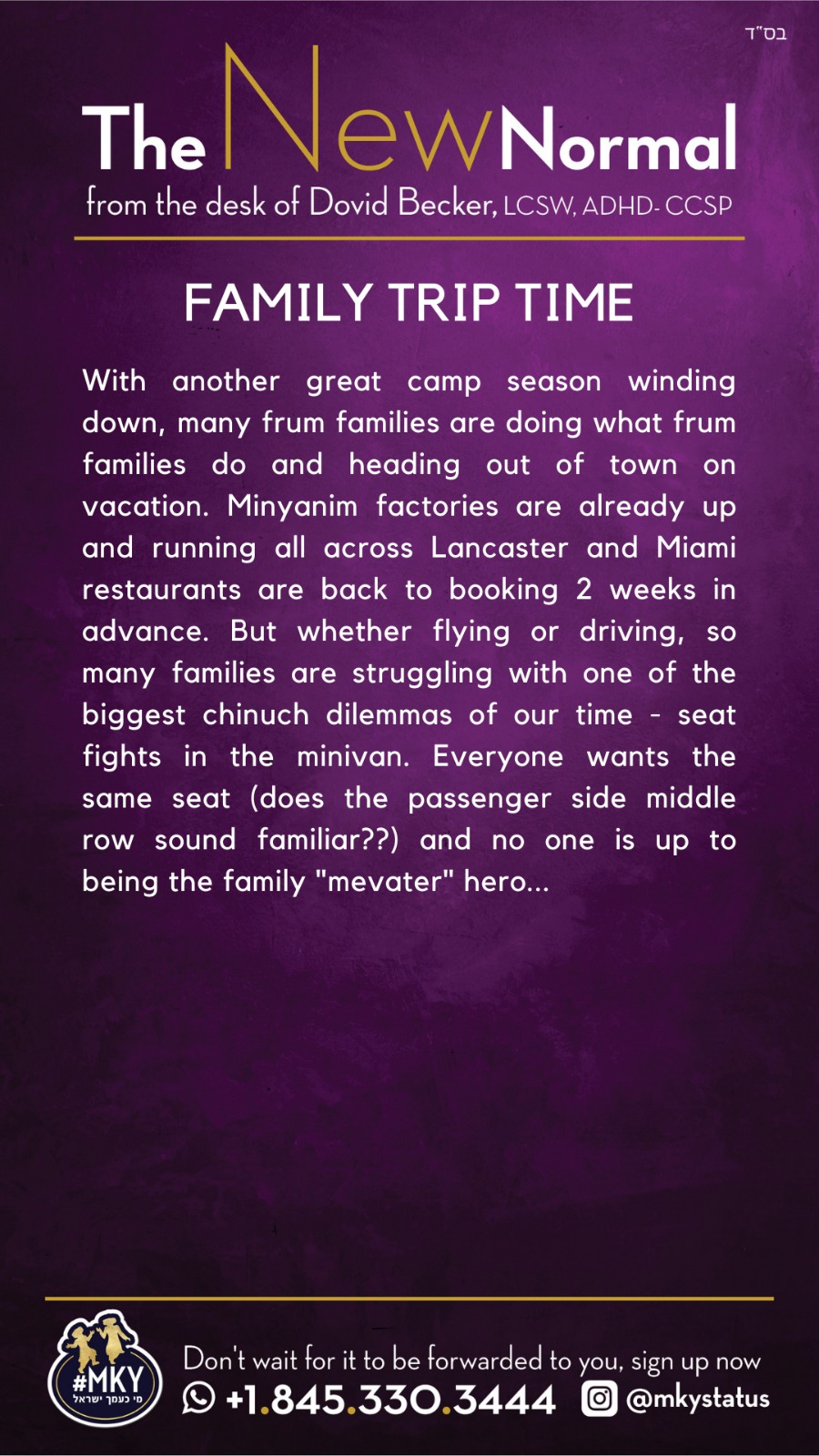 בס"ד

The New Normal
from the desk of Dovid Becker, LCSW, ADHD- CCSP

FAMILY TRIP TIME

With another great camp season winding down, many frum families are doing what frum families do and heading out of town on vacation. Minyanim factories are already up and running all across Lancaster and Miami restaurants are back to booking 2 weeks in advance. But whether flying or driving, so many families are struggling with one of the biggest chinuch dilemmas of our time - seat fights in the minivan. Everyone wants the same seat (does the passenger side middle row sound familiar??) and no one is up to being the family "mevater" hero...

#MKY
מי כעמך ישראל

Don't wait for it to be forwarded to you, sign up now
+1.845.330.3444 @mkystatus